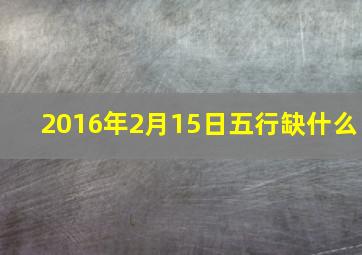 2016年2月15日五行缺什么